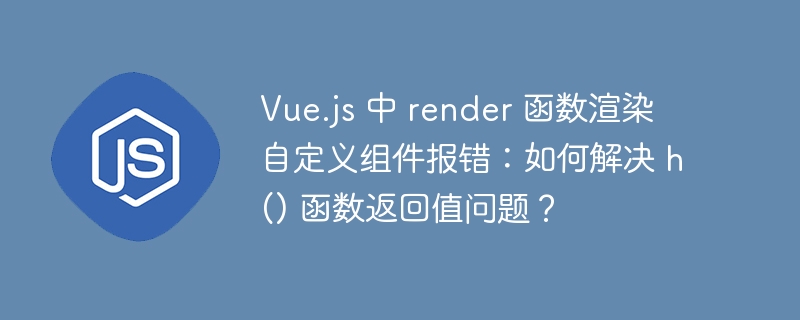 JS

Vue.js 中 render 函数渲染自定义组件报错：如何解决 h() 函数返回值问题？